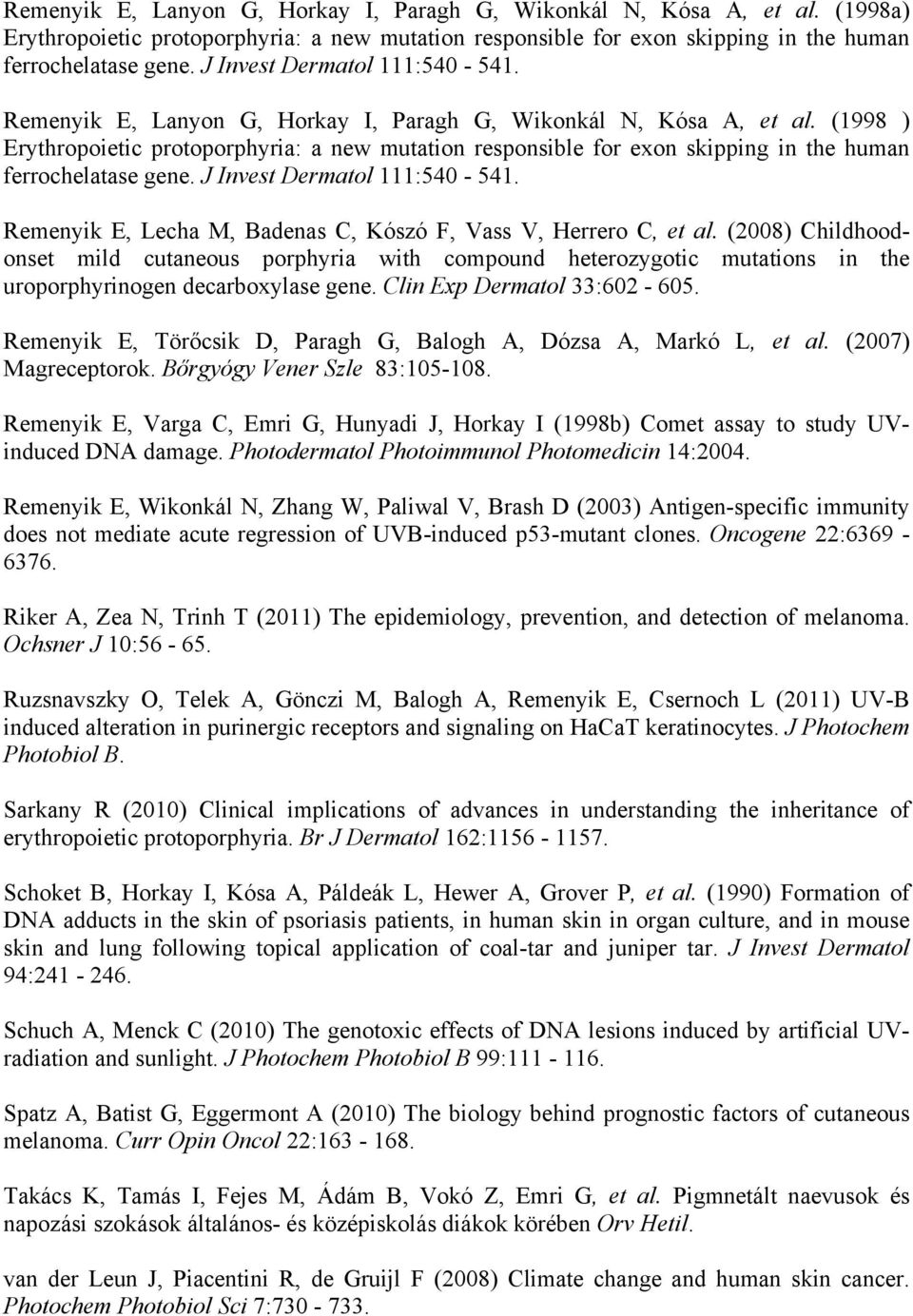 Remenyik E, Lanyon G, Horkay I, Paragh G, Wikonkál N, Kósa A, et al. (1998a) Erythropoietic protoporphyria: a new mutation responsible for exon skipping in the human ferrochelatase gene. J Invest Dermatol 111:540 - 541.

Remenyik E, Lanyon G, Horkay I, Paragh G, Wikonkál N, Kósa A, et al. (1998 ) Erythropoietic protoporphyria: a new mutation responsible for exon skipping in the human ferrochelatase gene. J Invest Dermatol 111:540 - 541.

Remenyik E, Lecha M, Badenas C, Kószó F, Vass V, Herrero C, et al. (2008) Childhood-onset mild cutaneous porphyria with compound heterozygotic mutations in the uroporphyrinogen decarboxylase gene. Clin Exp Dermatol 33:602 - 605.

Remenyik E, Törőcsik D, Paragh G, Balogh A, Dózsa A, Markó L, et al. (2007) Magreceptorok. Bőrgyógy Vener Szle 83:105-108.

Remenyik E, Varga C, Emri G, Hunyadi J, Horkay I (1998b) Comet assay to study UV-induced DNA damage. Photodermatol Photoimmunol Photomedicin 14:2004.

Remenyik E, Wikonkál N, Zhang W, Paliwal V, Brash D (2003) Antigen-specific immunity does not mediate acute regression of UVB-induced p53-mutant clones. Oncogene 22:6369 - 6376.

Riker A, Zea N, Trinh T (2011) The epidemiology, prevention, and detection of melanoma. Ochsner J 10:56 - 65.

Ruzsnavszky O, Telek A, Gönczi M, Balogh A, Remenyik E, Csernoch L (2011) UV-B induced alteration in purinergic receptors and signaling on HaCaT keratinocytes. J Photochem Photobiol B.

Sarkany R (2010) Clinical implications of advances in understanding the inheritance of erythropoietic protoporphyria. Br J Dermatol 162:1156 - 1157.

Schoket B, Horkay I, Kósa A, Páldeák L, Hewer A, Grover P, et al. (1990) Formation of DNA adducts in the skin of psoriasis patients, in human skin in organ culture, and in mouse skin and lung following topical application of coal-tar and juniper tar. J Invest Dermatol 94:241 - 246.

Schuch A, Menck C (2010) The genotoxic effects of DNA lesions induced by artificial UV-radiation and sunlight. J Photochem Photobiol B 99:111 - 116.

Spatz A, Batist G, Eggermont A (2010) The biology behind prognostic factors of cutaneous melanoma. Curr Opin Oncol 22:163 - 168.

Takács K, Tamás I, Fejes M, Ádám B, Vokó Z, Emri G, et al. Pigmnetált naevusok és napozási szokások általános- és középiskolás diákok körében Orv Hetil.

van der Leun J, Piacentini R, de Gruijl F (2008) Climate change and human skin cancer. Photochem Photobiol Sci 7:730 - 733.